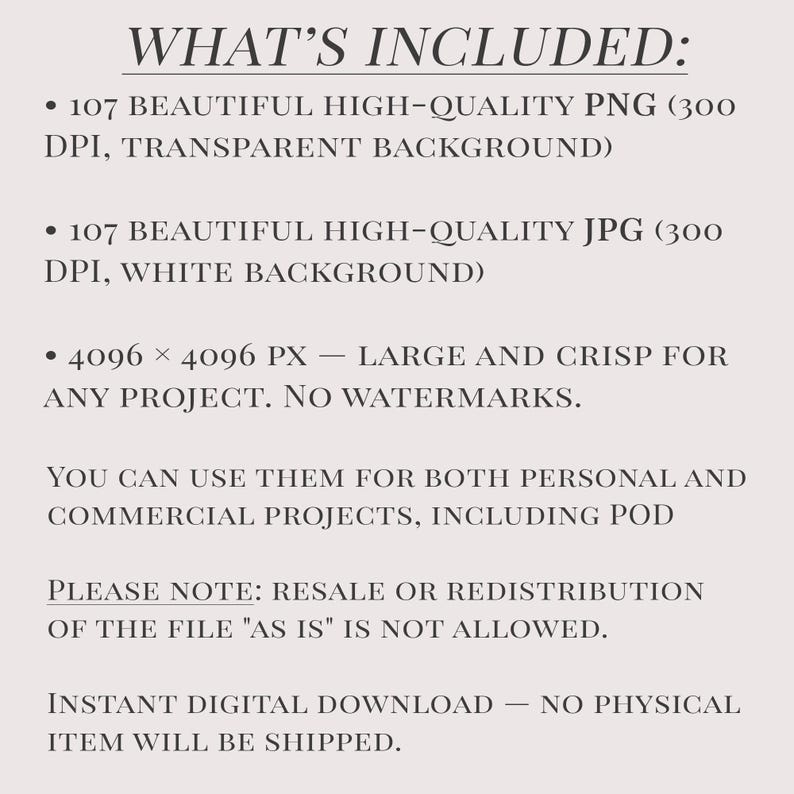 WHAT'S INCLUDED:

• 107 beautiful high-quality PNG (300 DPI, transparent background)

• 107 beautiful high-quality JPG (300 DPI, white background)

• 4096 × 4096 px — large and crisp for any project. No watermarks.

You can use them for both personal and commercial projects, including POD

Please note: resale or redistribution of the file "as is" is not allowed.

Instant digital download — no physical item will be shipped.